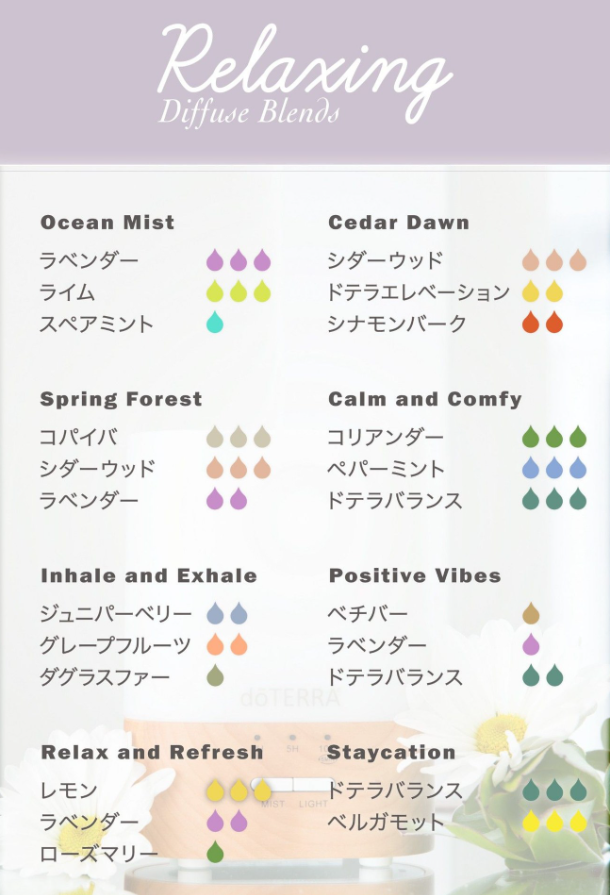 Relaxing
Diffuse Blends

Ocean Mist
ラベンダー
ライム
スペアミント

Spring Forest
コパイバ
シダーウッド
ラベンダー

Inhale and Exhale
ジュニパーベリー
グレープフルーツ
ダグラスファー

Relax and Refresh
レモン
ラベンダー
ローズマリー

Cedar Dawn
シダーウッド
ドテラエレベーション
シナモンバーク

Calm and Comfy
コリアンダー
ペパーミント
ドテラバランス

Positive Vibes
ベチバー
ラベンダー
ドテラバランス

Staycation
ドテラバランス
ベルガモット

dōTERRA
5H
MIST LIGHT